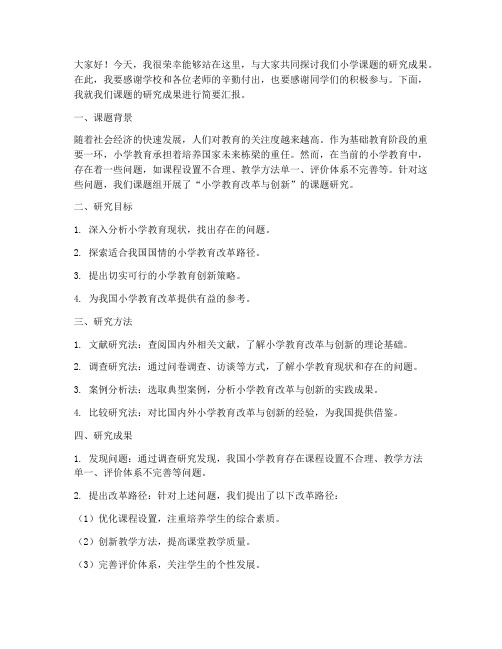 大家好！今天，我很荣幸能够站在这里，与大家共同探讨我们小学课题的研究成果。在此，我要感谢学校和各位老师的辛勤付出，也要感谢同学们的积极参与。下面，我就我们课题的研究成果进行简要汇报。

一、课题背景

随着社会经济的快速发展，人们对教育的关注度越来越高。作为基础教育阶段的重要一环，小学教育承担着培养国家未来栋梁的重任。然而，在当前的小学教育中，存在着一些问题，如课程设置不合理、教学方法单一、评价体系不完善等。针对这些问题，我们课题组开展了“小学教育改革与创新”的课题研究。

二、研究目标

1. 深入分析小学教育现状，找出存在的问题。

2. 探索适合我国国情的小学教育改革路径。

3. 提出切实可行的小学教育创新策略。

4. 为我国小学教育改革提供有益的参考。

三、研究方法

1. 文献研究法：查阅国内外相关文献，了解小学教育改革与创新的理论基础。

2. 调查研究法：通过问卷调查、访谈等方式，了解小学教育现状和存在的问题。

3. 案例分析法：选取典型案例，分析小学教育改革与创新的实践成果。

4. 比较研究法：对比国内外小学教育改革与创新的经验，为我国提供借鉴。

四、研究成果

1. 发现问题：通过调查研究发现，我国小学教育存在课程设置不合理、教学方法单一、评价体系不完善等问题。

2. 提出改革路径：针对上述问题，我们提出了以下改革路径：

（1）优化课程设置，注重培养学生的综合素质。

（2）创新教学方法，提高课堂教学质量。

（3）完善评价体系，关注学生的个性发展。